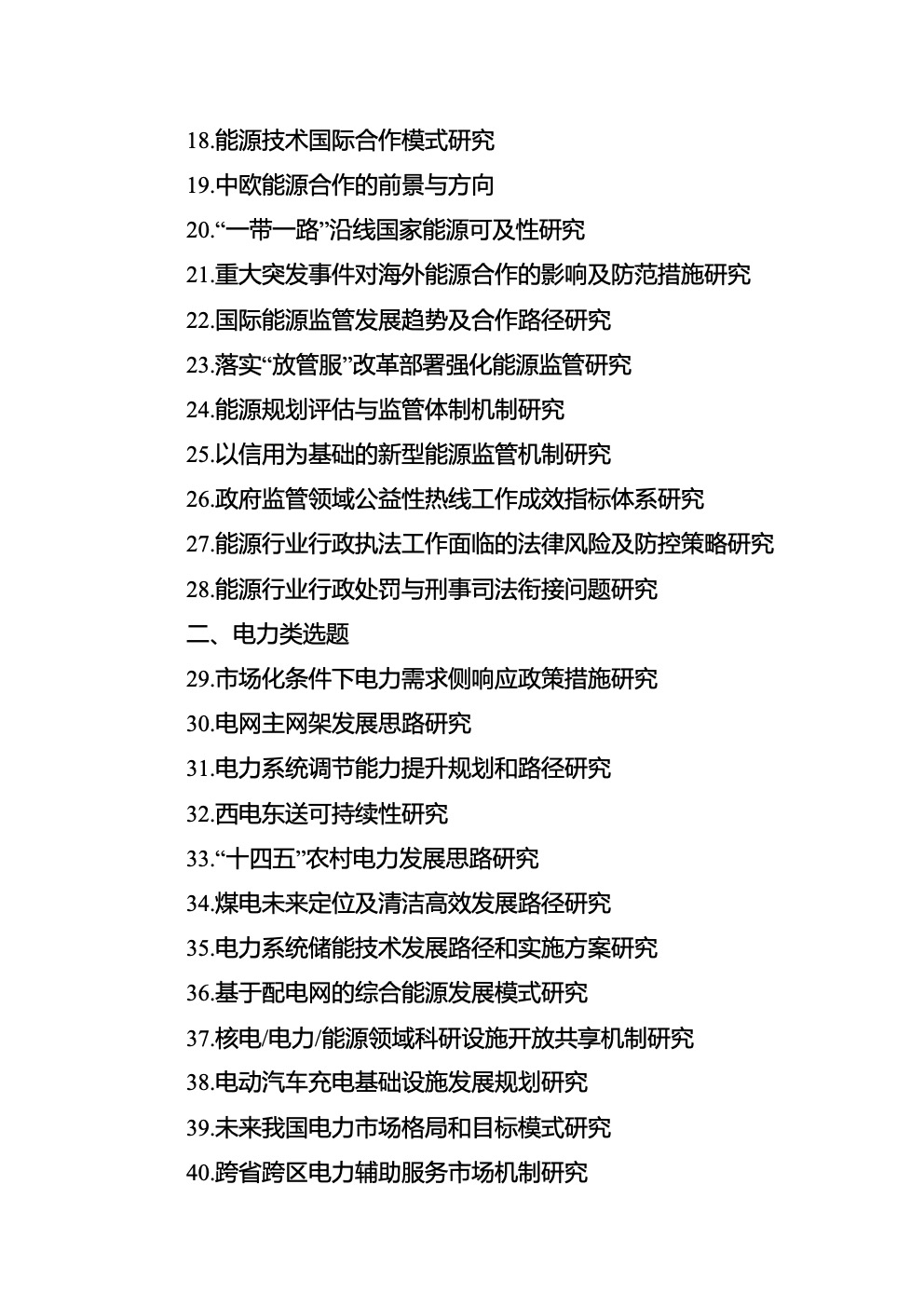 18.能源技术国际合作模式研究
19.中欧能源合作的前景与方向
20.“一带一路”沿线国家能源可及性研究
21.重大突发事件对海外能源合作的影响及防范措施研究
22.国际能源监管发展趋势及合作路径研究
23.落实“放管服”改革部署强化能源监管研究
24.能源规划评估与监管体制机制研究
25.以信用为基础的新型能源监管机制研究
26.政府监管领域公益性热线工作成效指标体系研究
27.能源行业行政执法工作面临的法律风险及防控策略研究
28.能源行业行政处罚与刑事司法衔接问题研究
二、电力类选题
29.市场化条件下电力需求侧响应政策措施研究
30.电网主网架发展思路研究
31.电力系统调节能力提升规划和路径研究
32.西电东送可持续性研究
33.“十四五”农村电力发展思路研究
34.煤电未来定位及清洁高效发展路径研究
35.电力系统储能技术发展路径和实施方案研究
36.基于配电网的综合能源发展模式研究
37.核电/电力/能源领域科研设施开放共享机制研究
38.电动汽车充电基础设施发展规划研究
39.未来我国电力市场格局和目标模式研究
40.跨省跨区电力辅助服务市场机制研究